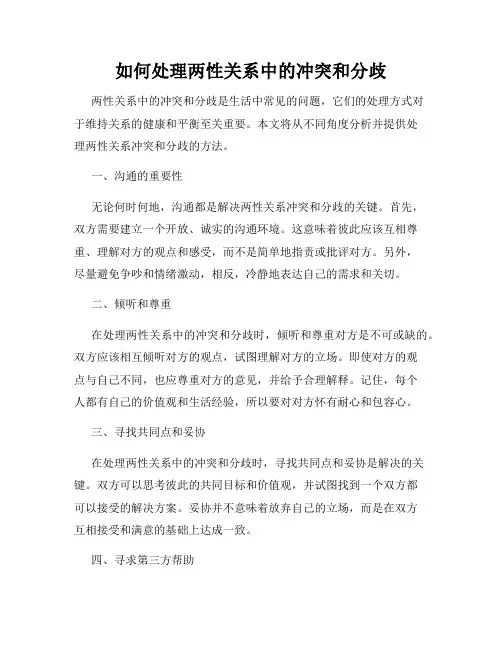 如何处理两性关系中的冲突和分歧

两性关系中的冲突和分歧是生活中常见的问题，它们的处理方式对于维持关系的健康和平衡至关重要。本文将从不同角度分析并提供处理两性关系冲突和分歧的方法。

一、沟通的重要性

无论何时何地，沟通都是解决两性关系冲突和分歧的关键。首先，双方需要建立一个开放、诚实的沟通环境。这意味着彼此应该互相尊重、理解对方的观点和感受，而不是简单地指责或批评对方。另外，尽量避免争吵和情绪激动，相反，冷静地表达自己的需求和关切。

二、倾听和尊重

在处理两性关系中的冲突和分歧时，倾听和尊重对方是不可或缺的。双方应该相互倾听对方的观点，试图理解对方的立场。即使对方的观点与自己不同，也应尊重对方的意见，并给予合理解释。记住，每个人都有自己的价值观和生活经验，所以要对对方怀有耐心和包容心。

三、寻找共同点和妥协

在处理两性关系中的冲突和分歧时，寻找共同点和妥协是解决的关键。双方可以思考彼此的共同目标和价值观，并试图找到一个双方都可以接受的解决方案。妥协并不意味着放弃自己的立场，而是在双方互相接受和满意的基础上达成一致。

四、寻求第三方帮助